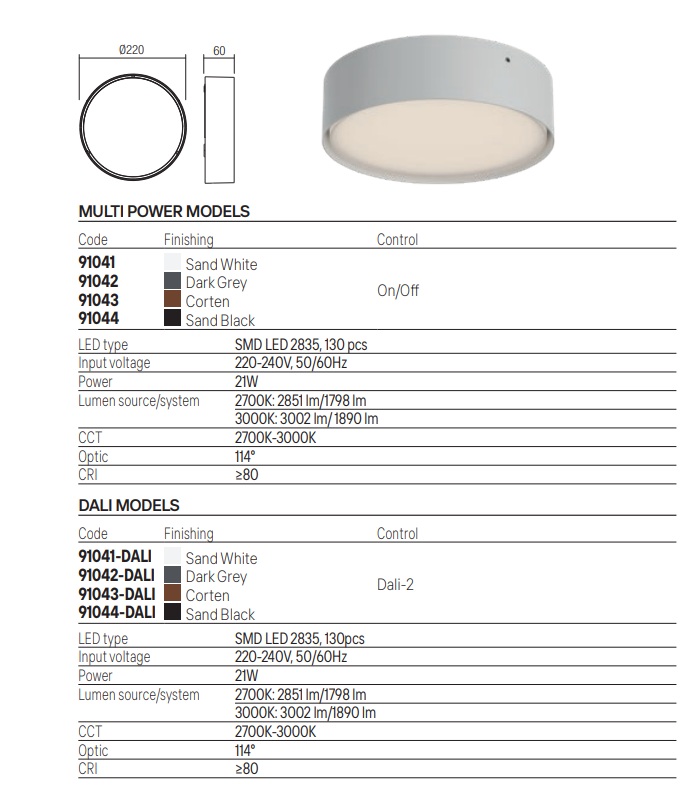 Ø220

60

MULTI POWER MODELS

| Code | Finishing | Control |
|---|---|---|
| 91041 | Sand White | On/Off |
| 91042 | Dark Grey | |
| 91043 | Corten | |
| 91044 | Sand Black | |

| | |
|---|---|
| LED type | SMD LED 2835, 130 pcs |
| Input voltage | 220-240V, 50/60Hz |
| Power | 21W |
| Lumen source/system | 2700K: 2851 lm/1798 lm |
| | 3000K: 3002 lm/ 1890 lm |
| CCT | 2700K-3000K |
| Optic | 114° |
| CRI | ≥80 |

DALI MODELS

| Code | Finishing | Control |
|---|---|---|
| 91041-DALI | Sand White | Dali-2 |
| 91042-DALI | Dark Grey | |
| 91043-DALI | Corten | |
| 91044-DALI | Sand Black | |

| | |
|---|---|
| LED type | SMD LED 2835, 130pcs |
| Input voltage | 220-240V, 50/60Hz |
| Power | 21W |
| Lumen source/system | 2700K: 2851 lm/1798 lm |
| | 3000K: 3002 lm/1890 lm |
| CCT | 2700K-3000K |
| Optic | 114° |
| CRI | ≥80 |